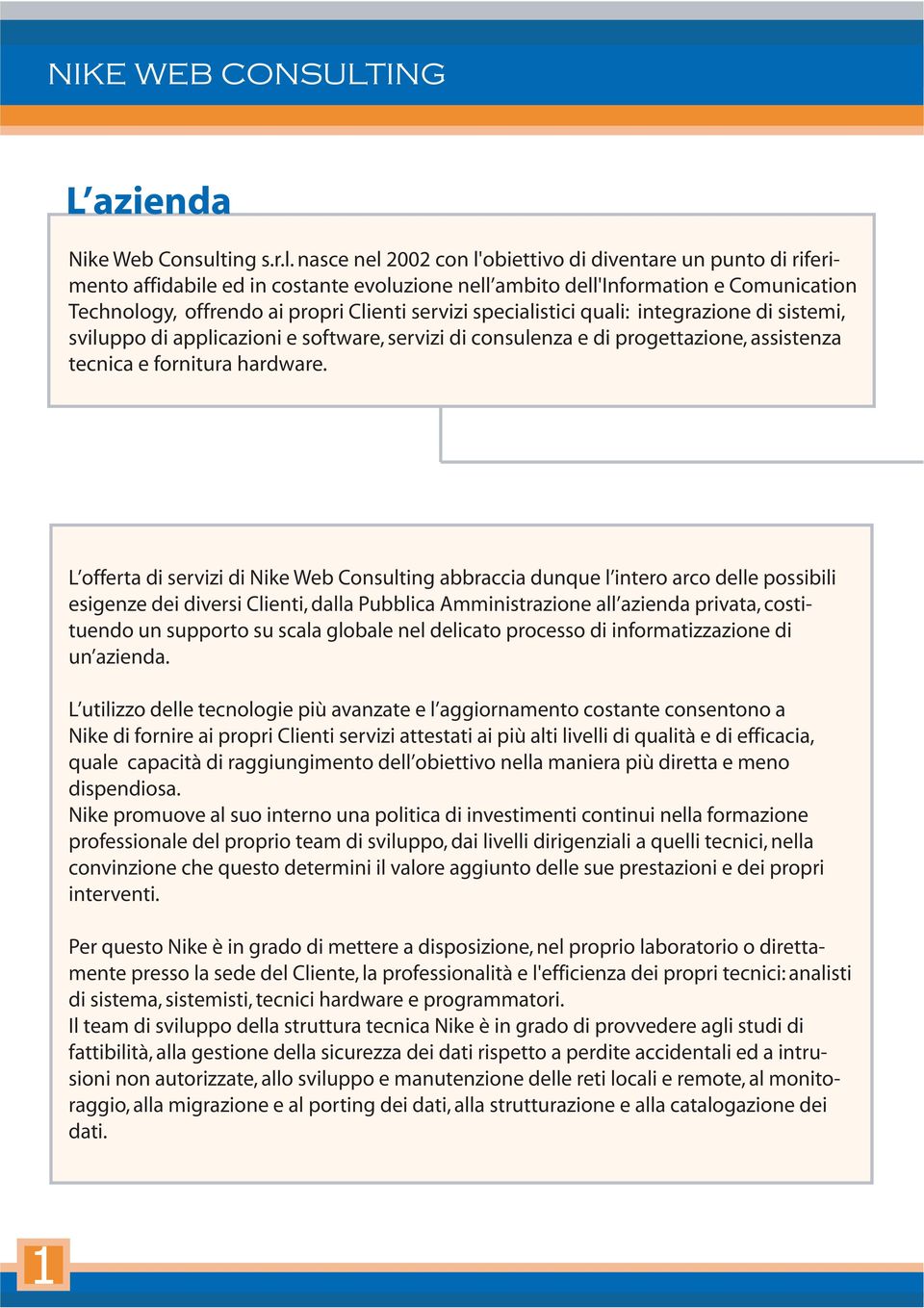 NIKE WEB CONSULTING

L’azienda

Nike Web Consulting s.r.l. nasce nel 2002 con l'obiettivo di diventare un punto di riferimento affidabile ed in costante evoluzione nell’ambito dell'Information e Comunication Technology, offrendo ai propri Clienti servizi specialistici quali: integrazione di sistemi, sviluppo di applicazioni e software, servizi di consulenza e di progettazione, assistenza tecnica e fornitura hardware.

L’offerta di servizi di Nike Web Consulting abbraccia dunque l’intero arco delle possibili esigenze dei diversi Clienti, dalla Pubblica Amministrazione all’azienda privata, costituendo un supporto su scala globale nel delicato processo di informatizzazione di un’azienda.

L’utilizzo delle tecnologie più avanzate e l’aggiornamento costante consentono a Nike di fornire ai propri Clienti servizi attestati ai più alti livelli di qualità e di efficacia, quale capacità di raggiungimento dell’obiettivo nella maniera più diretta e meno dispendiosa.
Nike promuove al suo interno una politica di investimenti continui nella formazione professionale del proprio team di sviluppo, dai livelli dirigenziali a quelli tecnici, nella convinzione che questo determini il valore aggiunto delle sue prestazioni e dei propri interventi.

Per questo Nike è in grado di mettere a disposizione, nel proprio laboratorio o direttamente presso la sede del Cliente, la professionalità e l'efficienza dei propri tecnici: analisti di sistema, sistemisti, tecnici hardware e programmatori.
Il team di sviluppo della struttura tecnica Nike è in grado di provvedere agli studi di fattibilità, alla gestione della sicurezza dei dati rispetto a perdite accidentali ed a intrusioni non autorizzate, allo sviluppo e manutenzione delle reti locali e remote, al monitoraggio, alla migrazione e al porting dei dati, alla strutturazione e alla catalogazione dei dati.

1